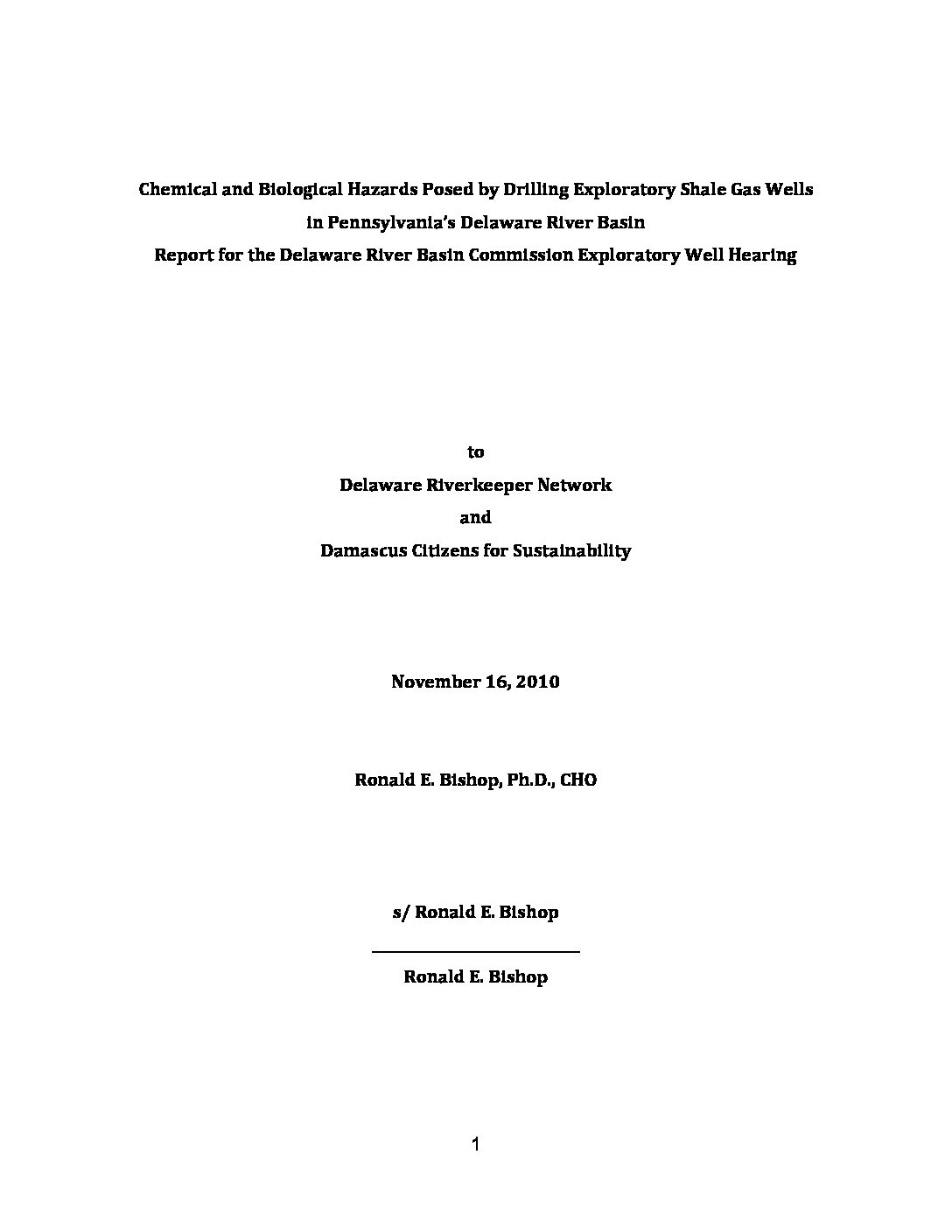 Chemical and Biological Hazards Posed by Drilling Exploratory Shale Gas Wells in Pennsylvania's Delaware River Basin
Report for the Delaware River Basin Commission Exploratory Well Hearing

to
Delaware Riverkeeper Network
and
Damascus Citizens for Sustainability

November 16, 2010

Ronald E. Bishop, Ph.D., CHO

s/ Ronald E. Bishop

Ronald E. Bishop

1